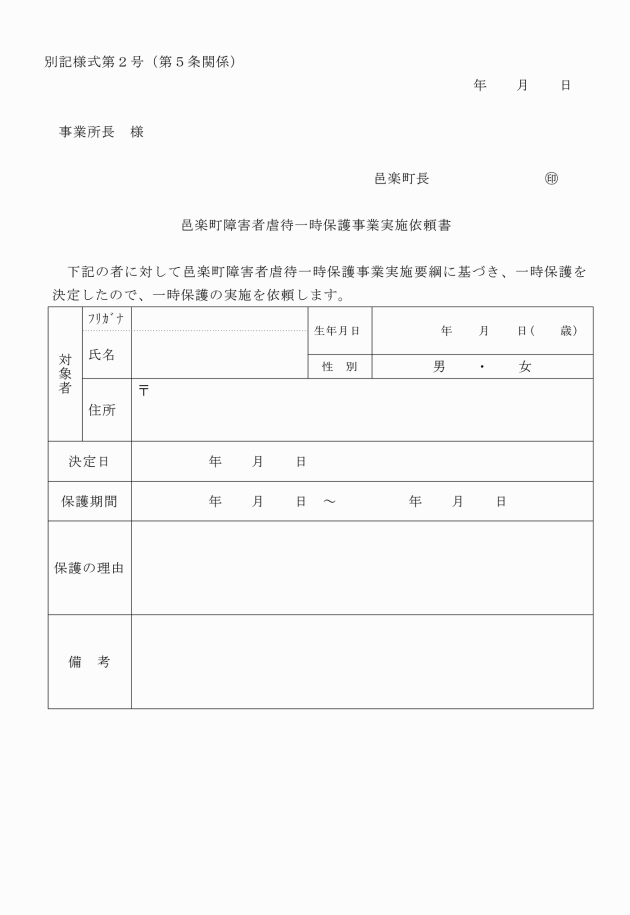 別記様式第２号（第５条関係）

年　　月　　日

事業所長　様

邑楽町長　　　　　　　㊞

邑楽町障害者虐待一時保護事業実施依頼書

下記の者に対して邑楽町障害者虐待一時保護事業実施要綱に基づき、一時保護を決定したので、一時保護の実施を依頼します。

| 対象者 | ﾌﾘｶﾞﾅ | | 生年月日 | 年　月　日（　歳） |
|---|---|---|---|---|
| | 氏名 | | 性　別 | 男　・　女 |
| | 住所 | 〒 | | |
| 決定日 | | 年　月　日 | | |
| 保護期間 | | 年　月　日　～　年　月　日 | | |
| 保護の理由 | | | | |
| 備　考 | | | | |